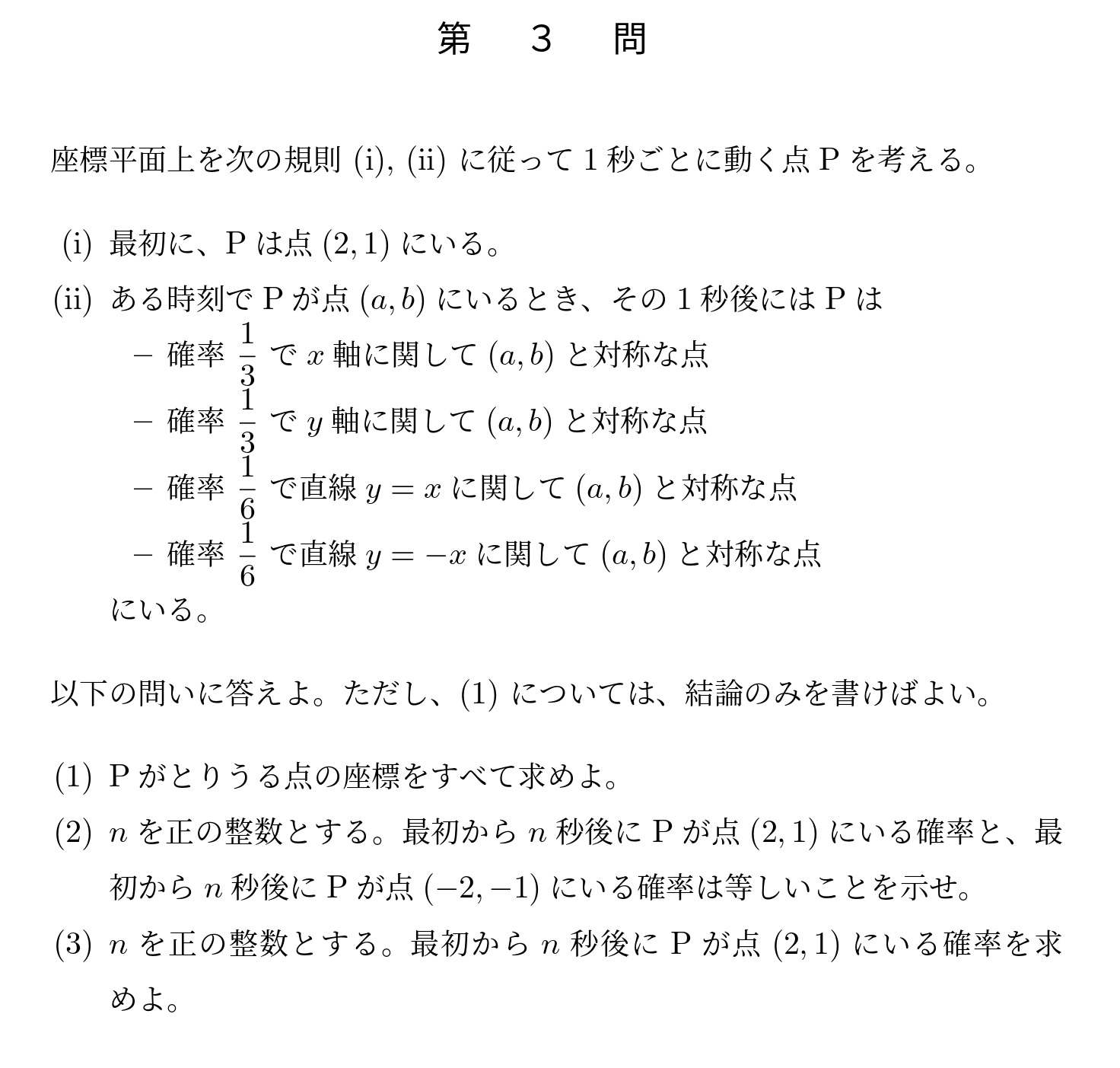 第　3　問

座標平面上を次の規則 (i), (ii) に従って 1 秒ごとに動く点 P を考える。

(i) 最初に、P は点 $(2, 1)$ にいる。
(ii) ある時刻で P が点 $(a, b)$ にいるとき、その 1 秒後には P は
– 確率 $\frac{1}{3}$ で $x$ 軸に関して $(a, b)$ と対称な点
– 確率 $\frac{1}{3}$ で $y$ 軸に関して $(a, b)$ と対称な点
– 確率 $\frac{1}{6}$ で直線 $y = x$ に関して $(a, b)$ と対称な点
– 確率 $\frac{1}{6}$ で直線 $y = -x$ に関して $(a, b)$ と対称な点
にいる。

以下の問いに答えよ。ただし、(1) については、結論のみを書けばよい。

(1) P がとりうる点の座標をすべて求めよ。
(2) $n$ を正の整数とする。最初から $n$ 秒後に P が点 $(2, 1)$ にいる確率と、最初から $n$ 秒後に P が点 $(-2, -1)$ にいる確率は等しいことを示せ。
(3) $n$ を正の整数とする。最初から $n$ 秒後に P が点 $(2, 1)$ にいる確率を求めよ。